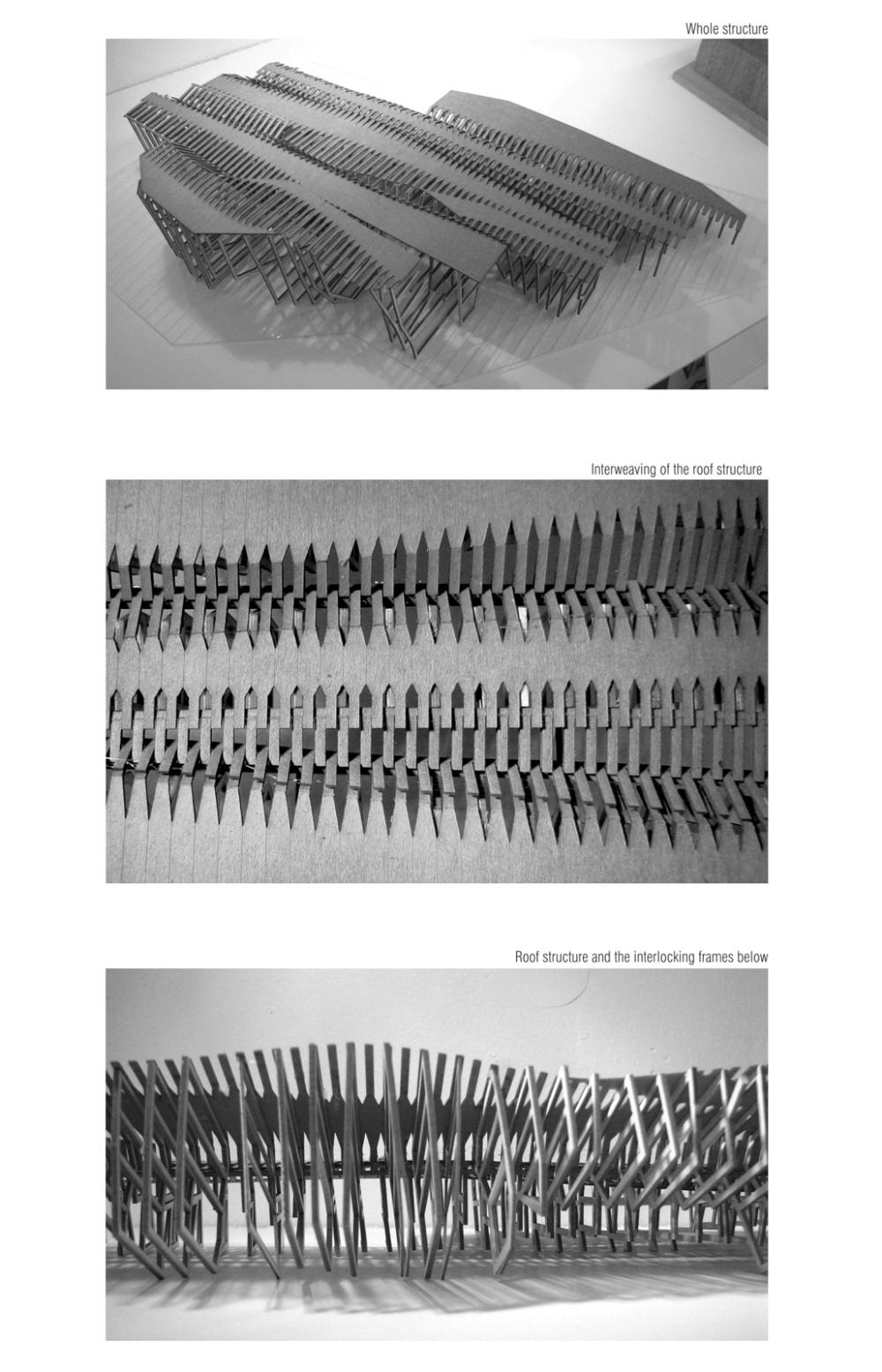 Whole structure

Interweaving of the roof structure

Roof structure and the interlocking frames below